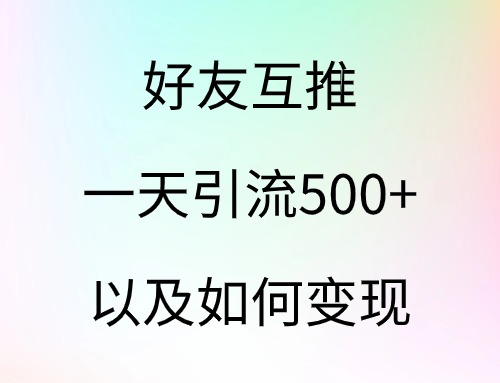 好友互推

一天引流500+

以及如何变现